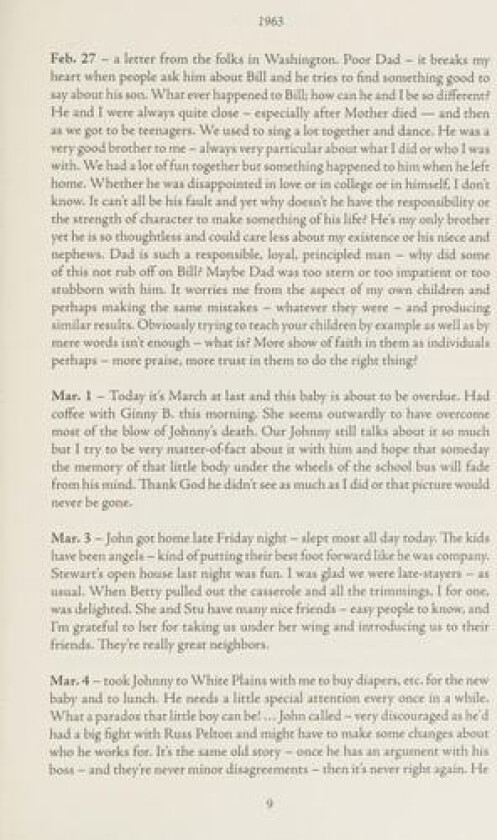 1963

Feb. 27 – a letter from the folks in Washington. Poor Dad – it breaks my heart when people ask him about Bill and he tries to find something good to say about his son. What ever happened to Bill; how can he and I be so different? He and I were always quite close – especially after Mother died — and then as we got to be teenagers. We used to sing a lot together and dance. He was a very good brother to me – always very particular about what I did or who I was with. We had a lot of fun together but something happened to him when he left home. Whether he was disappointed in love or in college or in himself, I don't know. It can't all be his fault and yet why doesn't he have the responsibility or the strength of character to make something of his life? He's my only brother yet he is so thoughtless and could care less about my existence or his niece and nephews. Dad is such a responsible, loyal, principled man – why did some of this not rub off on Bill? Maybe Dad was too stern or too impatient or too stubborn with him. It worries me from the aspect of my own children and perhaps making the same mistakes – whatever they were – and producing similar results. Obviously trying to teach your children by example as well as by mere words isn't enough – what is? More show of faith in them as individuals perhaps – more praise, more trust in them to do the right thing?

Mar. 1 – Today it's March at last and this baby is about to be overdue. Had coffee with Ginny B. this morning. She seems outwardly to have overcome most of the blow of Johnny's death. Our Johnny still talks about it so much but I try to be very matter-of-fact about it with him and hope that someday the memory of that little body under the wheels of the school bus will fade from his mind. Thank God he didn't see as much as I did or that picture would never be gone.

Mar. 3 – John got home late Friday night – slept most all day today. The kids have been angels – kind of putting their best foot forward like he was company. Stewart's open house last night was fun. I was glad we were late-stayers – as usual. When Betty pulled out the casserole and all the trimmings, I for one, was delighted. She and Stu have many nice friends – easy people to know, and I'm grateful to her for taking us under her wing and introducing us to their friends. They're really great neighbors.

Mar. 4 – took Johnny to White Plains with me to buy diapers, etc. for the new baby and to lunch. He needs a little special attention every once in a while. What a paradox that little boy can be! ... John called – very discouraged as he'd had a big fight with Russ Pelton and might have to make some changes about who he works for. It's the same old story – once he has an argument with his boss – and they're never minor disagreements – then it's never right again. He

9